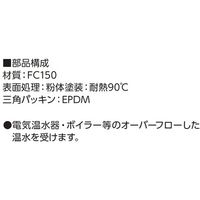 ■部品構成
材質：FC150
表面処理：粉体塗装：耐熱90℃
三角パッキン：EPDM

●電気温水器・ボイラー等のオーバーフローした温水を受けます。